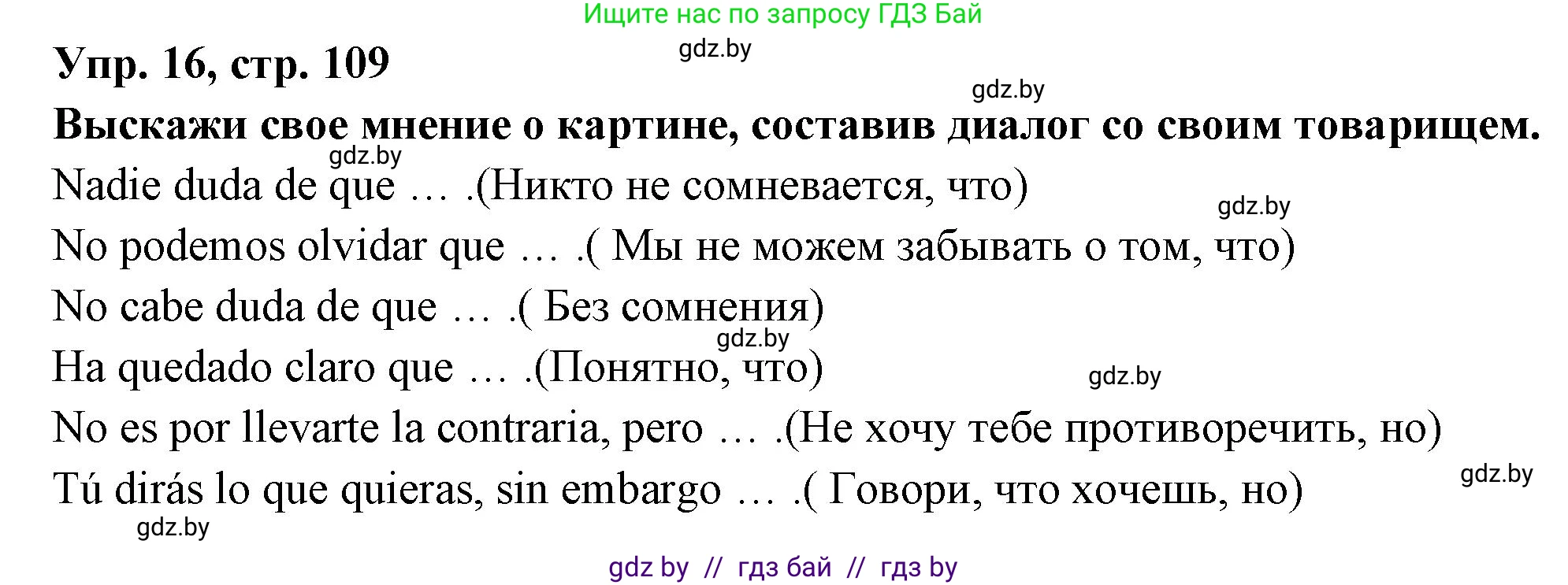 Ищите нас по запросу ГДЗ Бай

Упр. 16, стр. 109

gdz.by

gdz.by

Выскажи свое мнение о картине, составив диалог со своим товарищем.

gdz.by

Nadie duda de que … .(Никто не сомневается, что)

gdz.by

No podemos olvidar que … .( Мы не можем забывать о том, что)

No cabe duda de que … .( Без сомнения)

gdz.by

Ha quedado claro que … .(Понятно, что)

gdz.by

No es por llevarte la contraria, pero … .(Не хочу тебе противоречить, но)

gdz.by

Tú dirás lo que quieras, sin embargo … .( Говори, что хочешь, но)

gdz.by

gdz by // гдз бай // гдз by